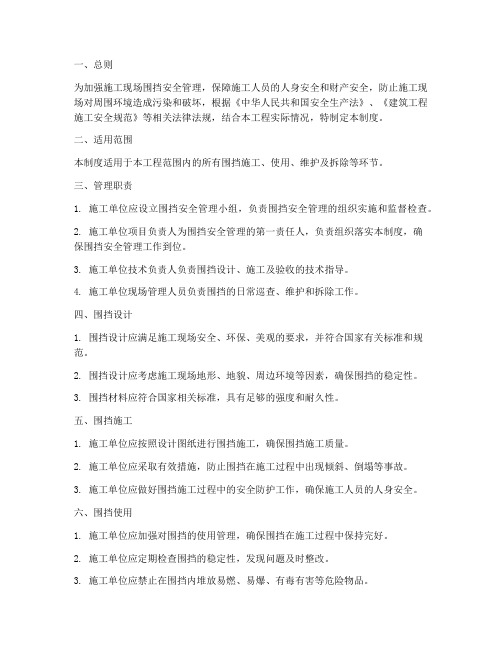 一、总则

为加强施工现场围挡安全管理，保障施工人员的人身安全和财产安全，防止施工现场对周围环境造成污染和破坏，根据《中华人民共和国安全生产法》、《建筑工程施工安全规范》等相关法律法规，结合本工程实际情况，特制定本制度。

二、适用范围

本制度适用于本工程范围内的所有围挡施工、使用、维护及拆除等环节。

三、管理职责

1. 施工单位应设立围挡安全管理小组，负责围挡安全管理的组织实施和监督检查。

2. 施工单位项目负责人为围挡安全管理的第一责任人，负责组织落实本制度，确保围挡安全管理工作到位。

3. 施工单位技术负责人负责围挡设计、施工及验收的技术指导。

4. 施工单位现场管理人员负责围挡的日常巡查、维护和拆除工作。

四、围挡设计

1. 围挡设计应满足施工现场安全、环保、美观的要求，并符合国家有关标准和规范。

2. 围挡设计应考虑施工现场地形、地貌、周边环境等因素，确保围挡的稳定性。

3. 围挡材料应符合国家相关标准，具有足够的强度和耐久性。

五、围挡施工

1. 施工单位应按照设计图纸进行围挡施工，确保围挡施工质量。

2. 施工单位应采取有效措施，防止围挡在施工过程中出现倾斜、倒塌等事故。

3. 施工单位应做好围挡施工过程中的安全防护工作，确保施工人员的人身安全。

六、围挡使用

1. 施工单位应加强对围挡的使用管理，确保围挡在施工过程中保持完好。

2. 施工单位应定期检查围挡的稳定性，发现问题及时整改。

3. 施工单位应禁止在围挡内堆放易燃、易爆、有毒有害等危险物品。